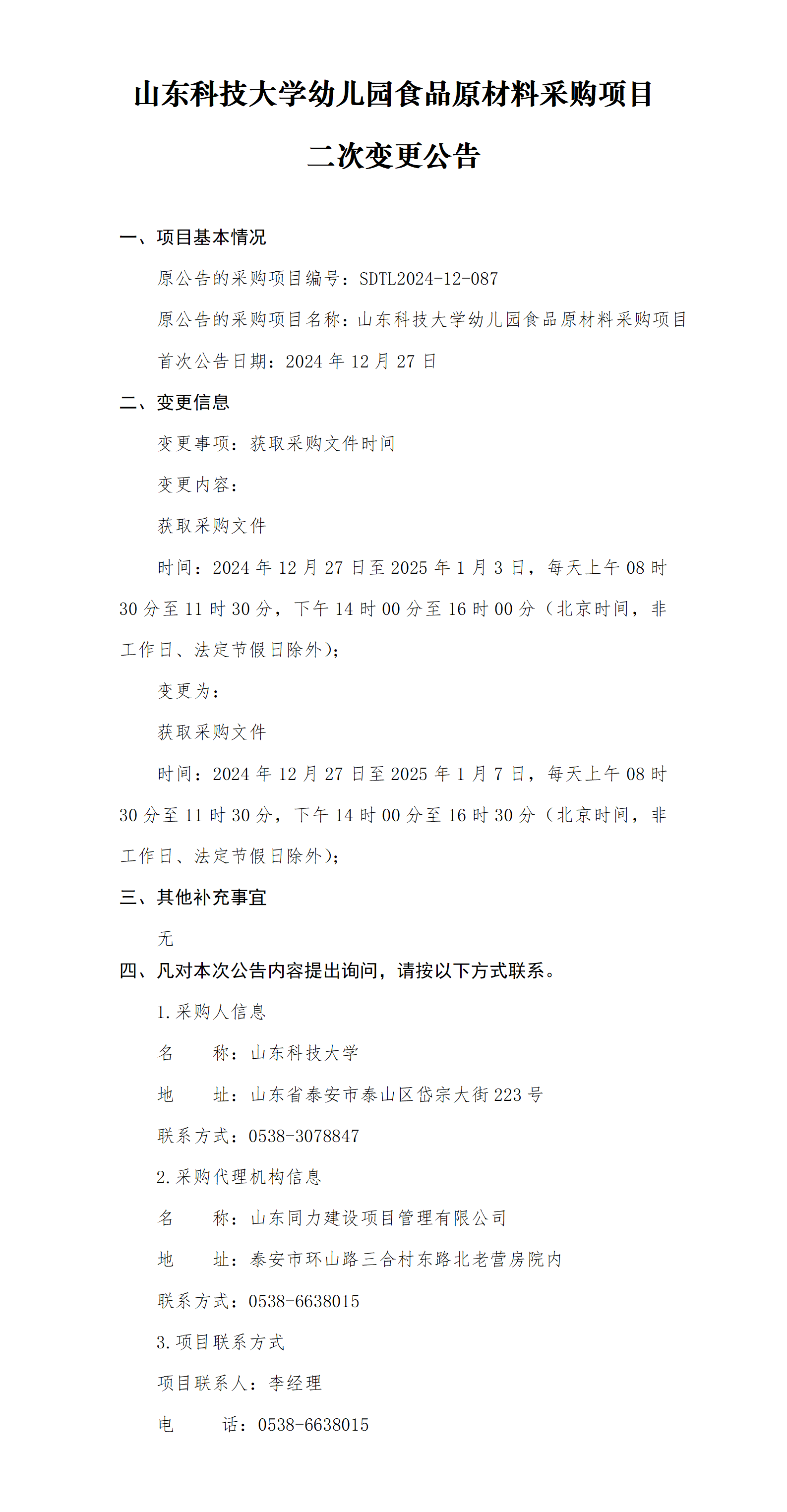 山东科技大学幼儿园食品原材料采购项目

二次变更公告

一、项目基本情况

原公告的采购项目编号：SDTL2024-12-087

原公告的采购项目名称：山东科技大学幼儿园食品原材料采购项目

首次公告日期：2024 年 12 月 27 日

二、变更信息

变更事项：获取采购文件时间

变更内容：

获取采购文件

时间：2024 年 12 月 27 日至 2025 年 1 月 3 日，每天上午 08 时 30 分至 11 时 30 分，下午 14 时 00 分至 16 时 00 分（北京时间，非工作日、法定节假日除外）;

变更为：

获取采购文件

时间：2024 年 12 月 27 日至 2025 年 1 月 7 日，每天上午 08 时 30 分至 11 时 30 分，下午 14 时 00 分至 16 时 30 分（北京时间，非工作日、法定节假日除外）;

三、其他补充事宜

无

四、凡对本次公告内容提出询问，请按以下方式联系。

1.采购人信息

名　　称：山东科技大学

地　　址：山东省泰安市泰山区岱宗大街 223 号

联系方式：0538-3078847

2.采购代理机构信息

名　　称：山东同力建设项目管理有限公司

地　　址：泰安市环山路三合村东路北老营房院内

联系方式：0538-6638015

3.项目联系方式

项目联系人：李经理

电　　话：0538-6638015